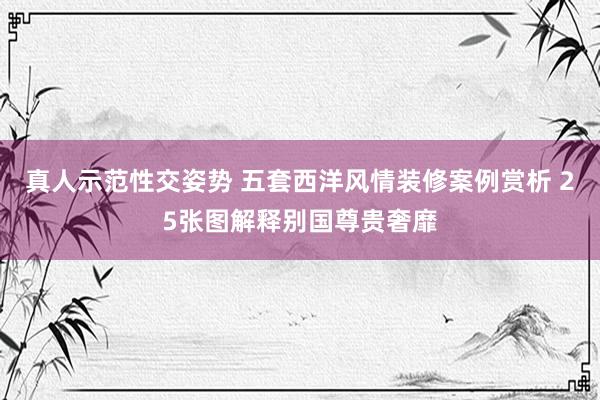 真人示范性交姿势 五套西洋风情装修案例赏析 25张图解释别国尊贵奢靡